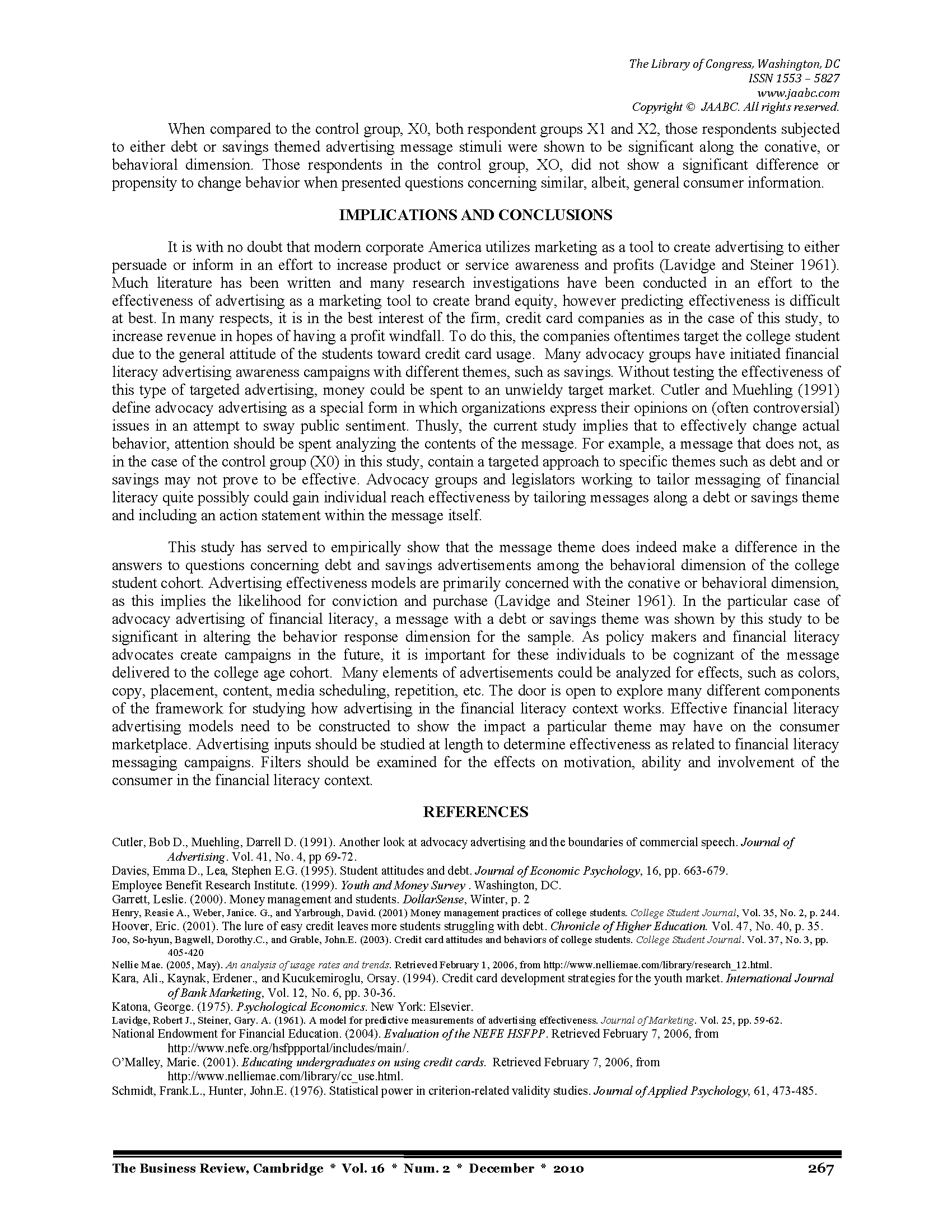 The Library of Congress, Washington, DC
ISSN 1553 – 5827
www.jaabc.com
Copyright © JAABC. All rights reserved.

When compared to the control group, X0, both respondent groups X1 and X2, those respondents subjected to either debt or savings themed advertising message stimuli were shown to be significant along the conative, or behavioral dimension. Those respondents in the control group, XO, did not show a significant difference or propensity to change behavior when presented questions concerning similar, albeit, general consumer information.

IMPLICATIONS AND CONCLUSIONS

It is with no doubt that modern corporate America utilizes marketing as a tool to create advertising to either persuade or inform in an effort to increase product or service awareness and profits (Lavidge and Steiner 1961). Much literature has been written and many research investigations have been conducted in an effort to the effectiveness of advertising as a marketing tool to create brand equity, however predicting effectiveness is difficult at best. In many respects, it is in the best interest of the firm, credit card companies as in the case of this study, to increase revenue in hopes of having a profit windfall. To do this, the companies oftentimes target the college student due to the general attitude of the students toward credit card usage. Many advocacy groups have initiated financial literacy advertising awareness campaigns with different themes, such as savings. Without testing the effectiveness of this type of targeted advertising, money could be spent to an unwieldy target market. Cutler and Muehling (1991) define advocacy advertising as a special form in which organizations express their opinions on (often controversial) issues in an attempt to sway public sentiment. Thusly, the current study implies that to effectively change actual behavior, attention should be spent analyzing the contents of the message. For example, a message that does not, as in the case of the control group (X0) in this study, contain a targeted approach to specific themes such as debt and or savings may not prove to be effective. Advocacy groups and legislators working to tailor messaging of financial literacy quite possibly could gain individual reach effectiveness by tailoring messages along a debt or savings theme and including an action statement within the message itself.

This study has served to empirically show that the message theme does indeed make a difference in the answers to questions concerning debt and savings advertisements among the behavioral dimension of the college student cohort. Advertising effectiveness models are primarily concerned with the conative or behavioral dimension, as this implies the likelihood for conviction and purchase (Lavidge and Steiner 1961). In the particular case of advocacy advertising of financial literacy, a message with a debt or savings theme was shown by this study to be significant in altering the behavior response dimension for the sample. As policy makers and financial literacy advocates create campaigns in the future, it is important for these individuals to be cognizant of the message delivered to the college age cohort. Many elements of advertisements could be analyzed for effects, such as colors, copy, placement, content, media scheduling, repetition, etc. The door is open to explore many different components of the framework for studying how advertising in the financial literacy context works. Effective financial literacy advertising models need to be constructed to show the impact a particular theme may have on the consumer marketplace. Advertising inputs should be studied at length to determine effectiveness as related to financial literacy messaging campaigns. Filters should be examined for the effects on motivation, ability and involvement of the consumer in the financial literacy context.

REFERENCES

Cutler, Bob D., Muehling, Darrell D. (1991). Another look at advocacy advertising and the boundaries of commercial speech. Journal of Advertising. Vol. 41, No. 4, pp 69-72.
Davies, Emma D., Lea, Stephen E.G. (1995). Student attitudes and debt. Journal of Economic Psychology, 16, pp. 663-679.
Employee Benefit Research Institute. (1999). Youth and Money Survey . Washington, DC.
Garrett, Leslie. (2000). Money management and students. DollarSense, Winter, p. 2
Henry, Reasie A., Weber, Janice. G., and Yarbrough, David. (2001) Money management practices of college students. College Student Journal, Vol. 35, No. 2, p. 244.
Hoover, Eric. (2001). The lure of easy credit leaves more students struggling with debt. Chronicle of Higher Education. Vol. 47, No. 40, p. 35.
Joo, So-hyun, Bagwell, Dorothy.C., and Grable, John.E. (2003). Credit card attitudes and behaviors of college students. College Student Journal. Vol. 37, No. 3, pp. 405-420
Nellie Mae. (2005, May). An analysis of usage rates and trends. Retrieved February 1, 2006, from http://www.nelliemae.com/library/research_12.html.
Kara, Ali., Kaynak, Erdener., and Kucukemiroglu, Orsay. (1994). Credit card development strategies for the youth market. International Journal of Bank Marketing, Vol. 12, No. 6, pp. 30-36.
Katona, George. (1975). Psychological Economics. New York: Elsevier.
Lavidge, Robert J., Steiner, Gary. A. (1961). A model for predictive measurements of advertising effectiveness. Journal of Marketing. Vol. 25, pp. 59-62.
National Endowment for Financial Education. (2004). Evaluation of the NEFE HSFPP. Retrieved February 7, 2006, from http://www.nefe.org/hsfppportal/includes/main/.
O'Malley, Marie. (2001). Educating undergraduates on using credit cards. Retrieved February 7, 2006, from http://www.nelliemae.com/library/cc_use.html.
Schmidt, Frank.L., Hunter, John.E. (1976). Statistical power in criterion-related validity studies. Journal of Applied Psychology, 61, 473-485.

The Business Review, Cambridge * Vol. 16 * Num. 2 * December * 2010 267